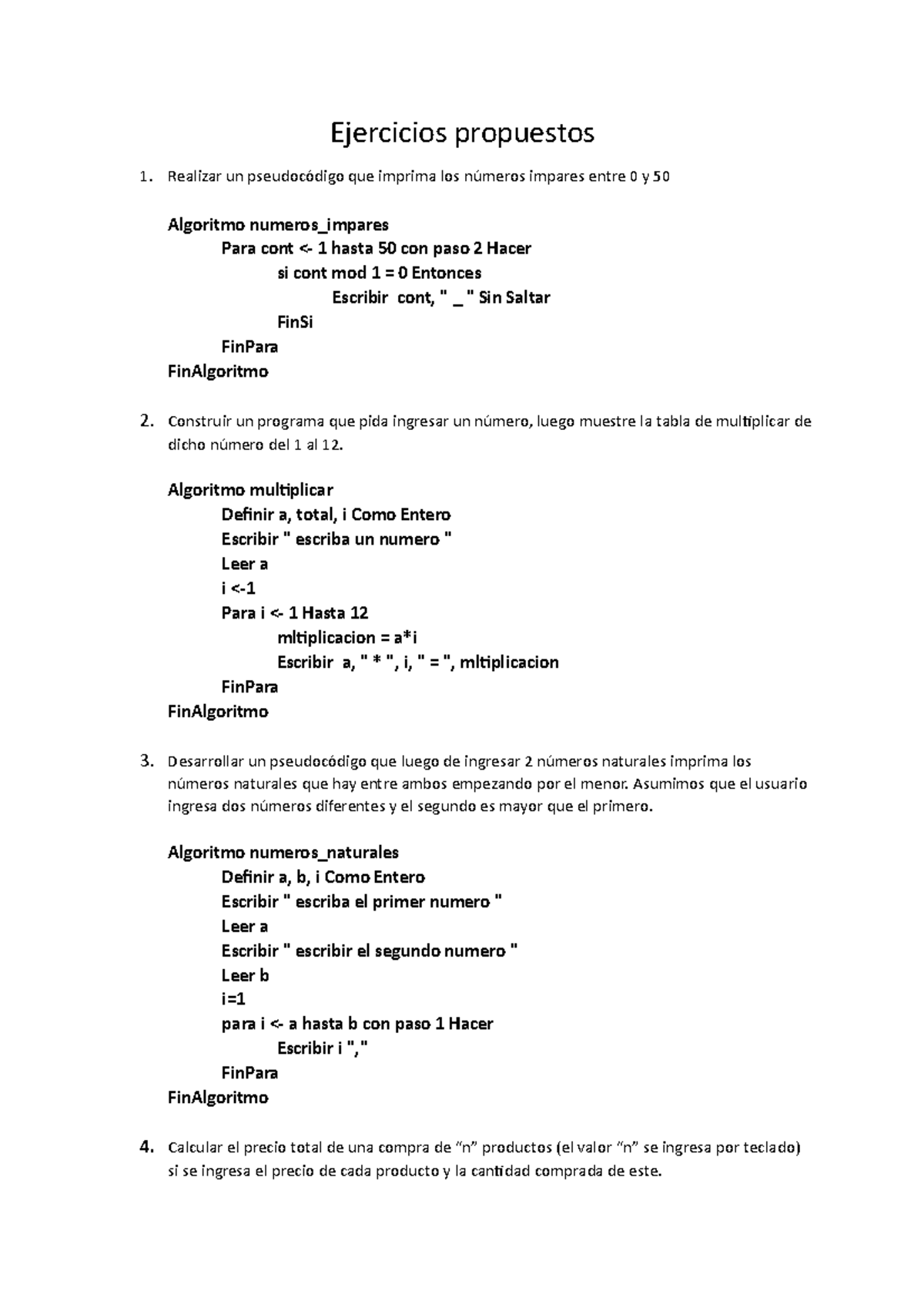 Ejercicios propuestos

1. Realizar un pseudocódigo que imprima los números impares entre 0 y 50

Algoritmo numeros_impares
Para cont <- 1 hasta 50 con paso 2 Hacer
si cont mod 1 = 0 Entonces
Escribir cont, " _ " Sin Saltar
FinSi
FinPara
FinAlgoritmo

2. Construir un programa que pida ingresar un número, luego muestre la tabla de multiplicar de dicho número del 1 al 12.

Algoritmo multiplicar
Definir a, total, i Como Entero
Escribir " escriba un numero "
Leer a
i <-1
Para i <- 1 Hasta 12
mltiplicacion = a*i
Escribir a, " * ", i, " = ", mltiplicacion
FinPara
FinAlgoritmo

3. Desarrollar un pseudocódigo que luego de ingresar 2 números naturales imprima los números naturales que hay entre ambos empezando por el menor. Asumimos que el usuario ingresa dos números diferentes y el segundo es mayor que el primero.

Algoritmo numeros_naturales
Definir a, b, i Como Entero
Escribir " escriba el primer numero "
Leer a
Escribir " escribir el segundo numero "
Leer b
i=1
para i <- a hasta b con paso 1 Hacer
Escribir i ","
FinPara
FinAlgoritmo

4. Calcular el precio total de una compra de “n” productos (el valor “n” se ingresa por teclado) si se ingresa el precio de cada producto y la cantidad comprada de este.